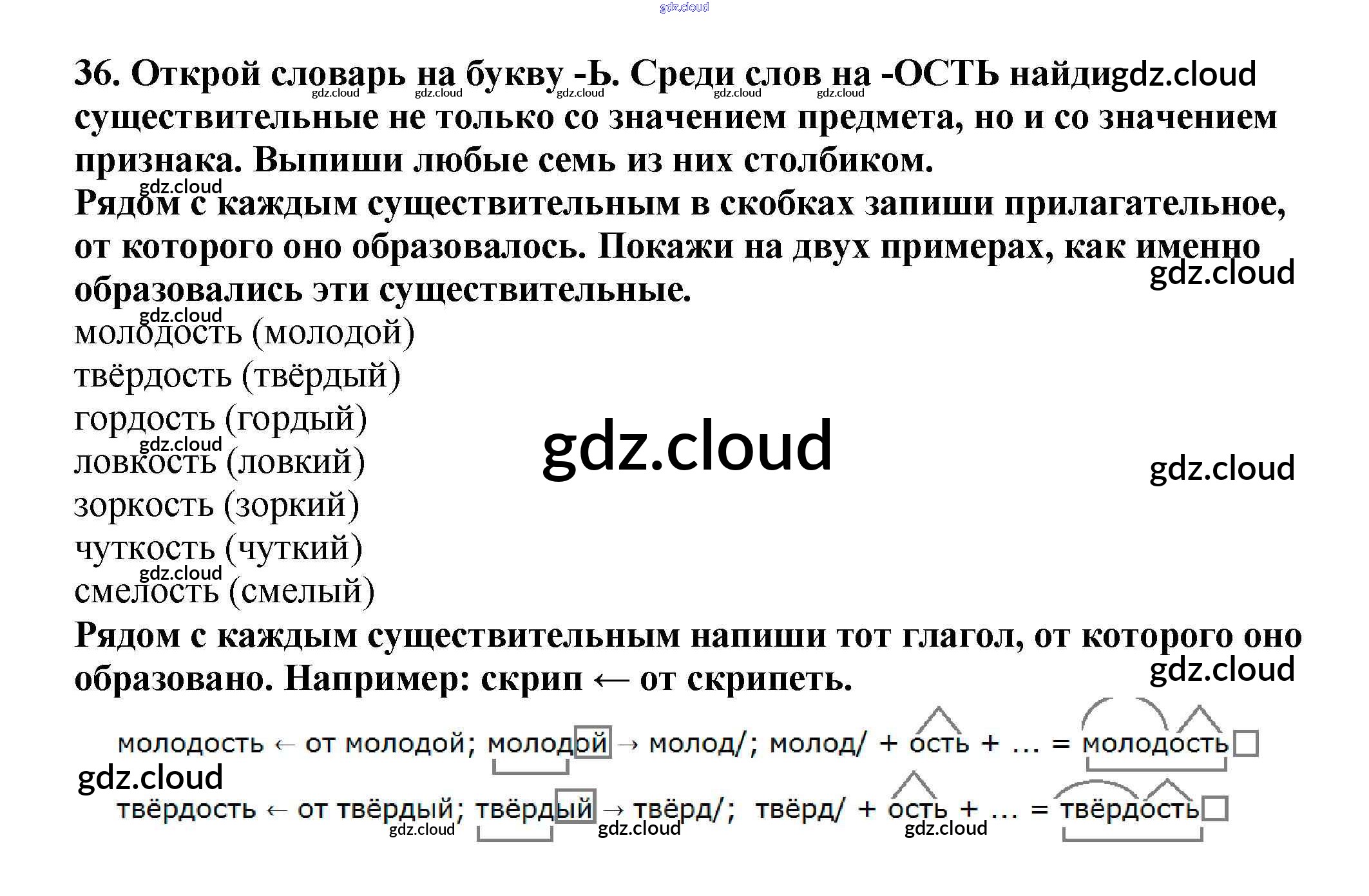 36. Открой словарь на букву -Ь. Среди слов на -ОСТЬ найди существительные не только со значением предмета, но и со значением признака. Выпиши любые семь из них столбиком.

Рядом с каждым существительным в скобках запиши прилагательное, от которого оно образовалось. Покажи на двух примерах, как именно образовались эти существительные.

молодость (молодой)
твёрдость (твёрдый)
гордость (гордый)
ловкость (ловкий)
зоркость (зоркий)
чуткость (чуткий)
смелость (смелый)

Рядом с каждым существительным напиши тот глагол, от которого оно образовано. Например: скрип ← от скрипеть.

молодость ← от молодой; молодой → молод/; молод/ + ость + ... = молодость

твёрдость ← от твёрдый; твёрдый → твёрд/; твёрд/ + ость + ... = твёрдость

gdz.cloud